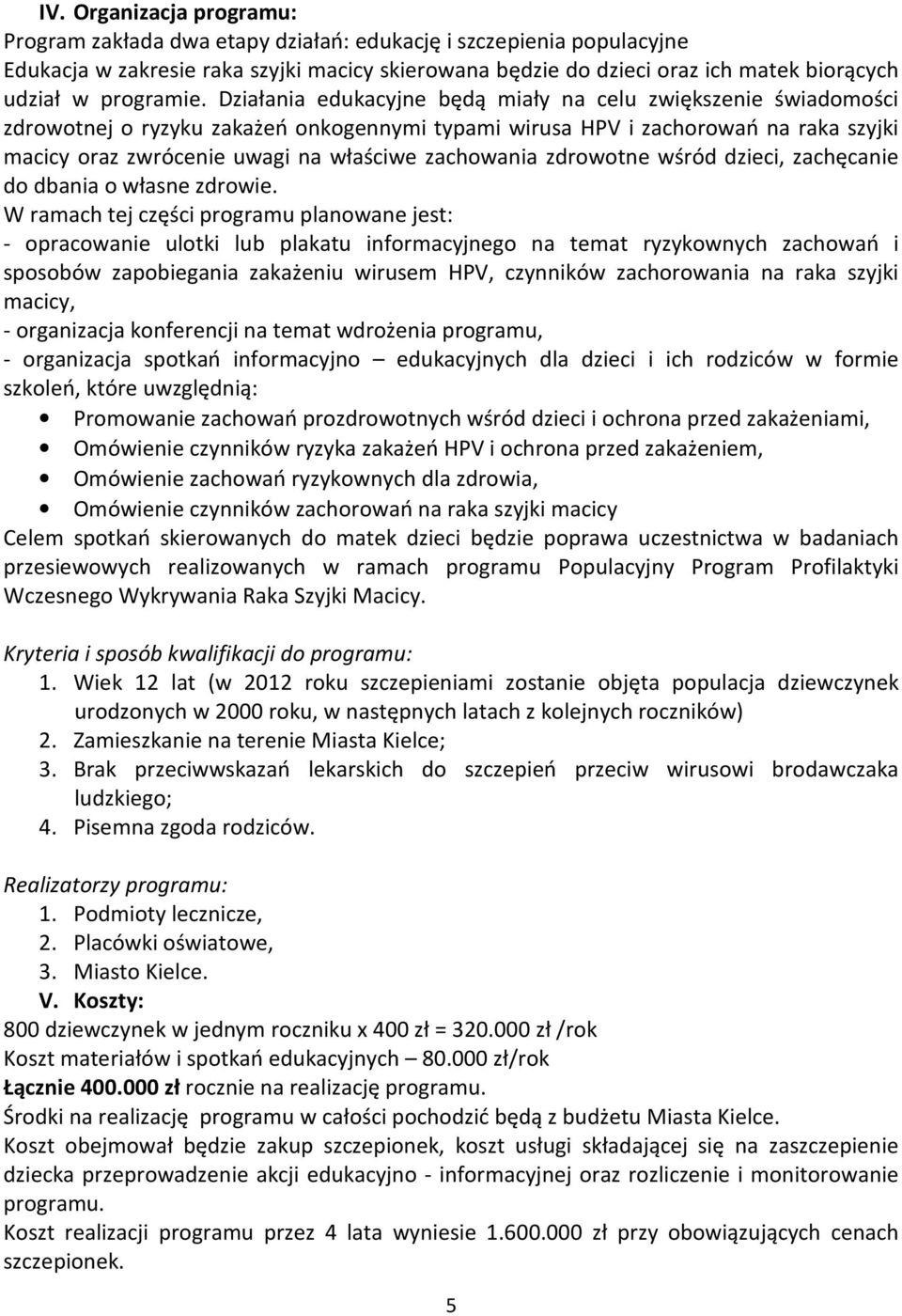 IV. Organizacja programu:
Program zakłada dwa etapy działań: edukację i szczepienia populacyjne
Edukacja w zakresie raka szyjki macicy skierowana będzie do dzieci oraz ich matek biorących udział w programie. Działania edukacyjne będą miały na celu zwiększenie świadomości zdrowotnej o ryzyku zakażeń onkogennymi typami wirusa HPV i zachorowań na raka szyjki macicy oraz zwrócenie uwagi na właściwe zachowania zdrowotne wśród dzieci, zachęcanie do dbania o własne zdrowie.
W ramach tej części programu planowane jest:
- opracowanie ulotki lub plakatu informacyjnego na temat ryzykownych zachowań i sposobów zapobiegania zakażeniu wirusem HPV, czynników zachorowania na raka szyjki macicy,
- organizacja konferencji na temat wdrożenia programu,
- organizacja spotkań informacyjno – edukacyjnych dla dzieci i ich rodziców w formie szkoleń, które uwzględnią:
• Promowanie zachowań prozdrowotnych wśród dzieci i ochrona przed zakażeniami,
• Omówienie czynników ryzyka zakażeń HPV i ochrona przed zakażeniem,
• Omówienie zachowań ryzykownych dla zdrowia,
• Omówienie czynników zachorowań na raka szyjki macicy
Celem spotkań skierowanych do matek dzieci będzie poprawa uczestnictwa w badaniach przesiewowych realizowanych w ramach programu Populacyjny Program Profilaktyki Wczesnego Wykrywania Raka Szyjki Macicy.

Kryteria i sposób kwalifikacji do programu:
1. Wiek 12 lat (w 2012 roku szczepieniami zostanie objęta populacja dziewczynek urodzonych w 2000 roku, w następnych latach z kolejnych roczników)
2. Zamieszkanie na terenie Miasta Kielce;
3. Brak przeciwwskazań lekarskich do szczepień przeciw wirusowi brodawczaka ludzkiego;
4. Pisemna zgoda rodziców.

Realizatorzy programu:
1. Podmioty lecznicze,
2. Placówki oświatowe,
3. Miasto Kielce.
V. Koszty:
800 dziewczynek w jednym roczniku x 400 zł = 320.000 zł /rok
Koszt materiałów i spotkań edukacyjnych – 80.000 zł/rok
Łącznie 400.000 zł rocznie na realizację programu.
Środki na realizację programu w całości pochodzić będą z budżetu Miasta Kielce.
Koszt obejmował będzie zakup szczepionek, koszt usługi składającej się na zaszczepienie dziecka przeprowadzenie akcji edukacyjno - informacyjnej oraz rozliczenie i monitorowanie programu.
Koszt realizacji programu przez 4 lata wyniesie 1.600.000 zł przy obowiązujących cenach szczepionek.

5